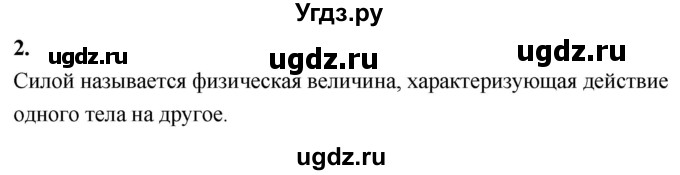 Угдз.ру

2. ugdz.ru ugdz.ru ugdz.ru

Силой называется физическая величина, характеризующая действие одного тела на другое.

ugdz.ru